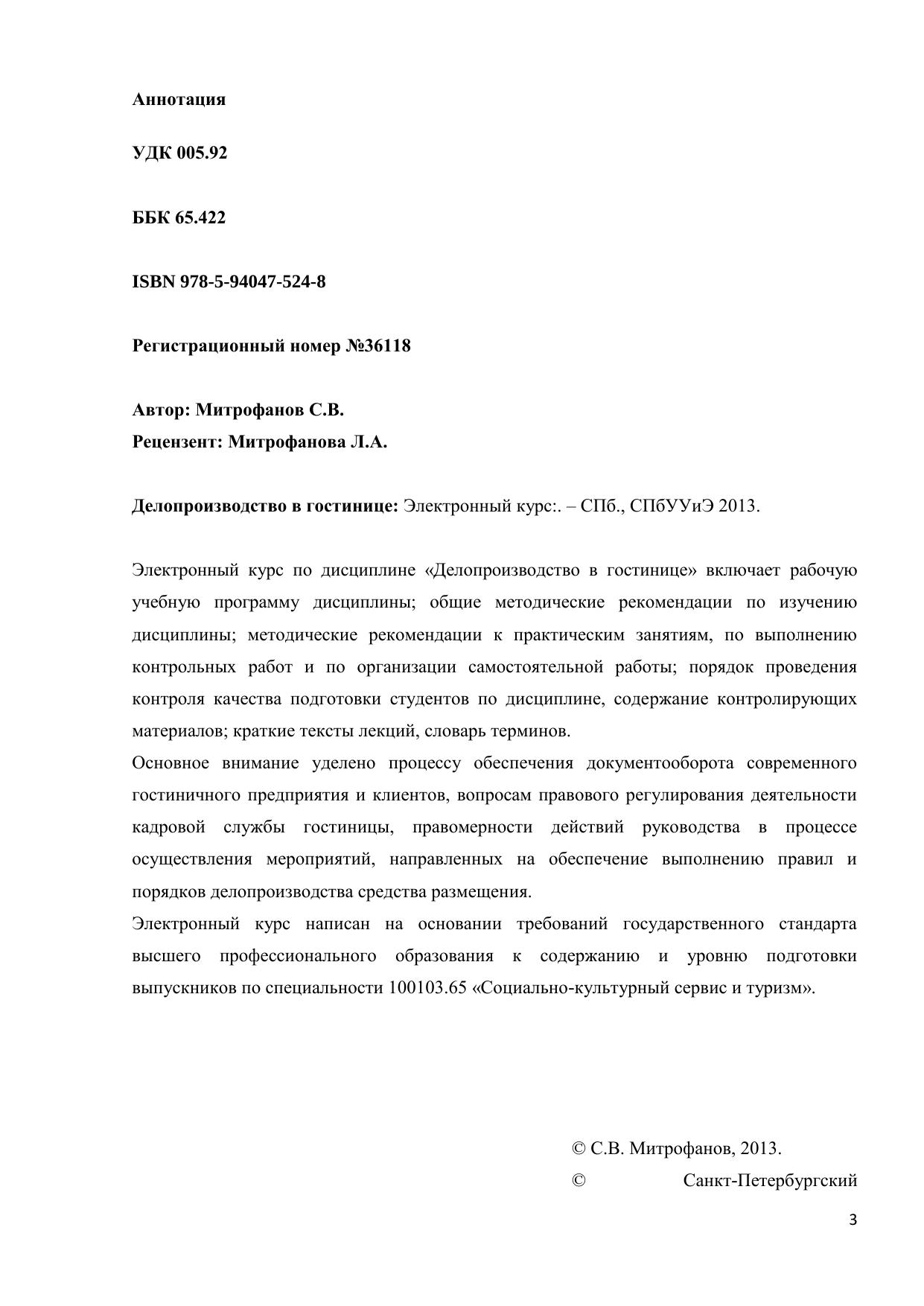 Аннотация

УДК 005.92

ББК 65.422

ISBN 978-5-94047-524-8

Регистрационный номер №36118

Автор: Митрофанов С.В.
Рецензент: Митрофанова Л.А.

Делопроизводство в гостинице: Электронный курс:. – СПб., СПбУУиЭ 2013.

Электронный курс по дисциплине «Делопроизводство в гостинице» включает рабочую учебную программу дисциплины; общие методические рекомендации по изучению дисциплины; методические рекомендации к практическим занятиям, по выполнению контрольных работ и по организации самостоятельной работы; порядок проведения контроля качества подготовки студентов по дисциплине, содержание контролирующих материалов; краткие тексты лекций, словарь терминов.
Основное внимание уделено процессу обеспечения документооборота современного гостиничного предприятия и клиентов, вопросам правового регулирования деятельности кадровой службы гостиницы, правомерности действий руководства в процессе осуществления мероприятий, направленных на обеспечение выполнению правил и порядков делопроизводства средства размещения.
Электронный курс написан на основании требований государственного стандарта высшего профессионального образования к содержанию и уровню подготовки выпускников по специальности 100103.65 «Социально-культурный сервис и туризм».

© С.В. Митрофанов, 2013.
© Санкт-Петербургский

3